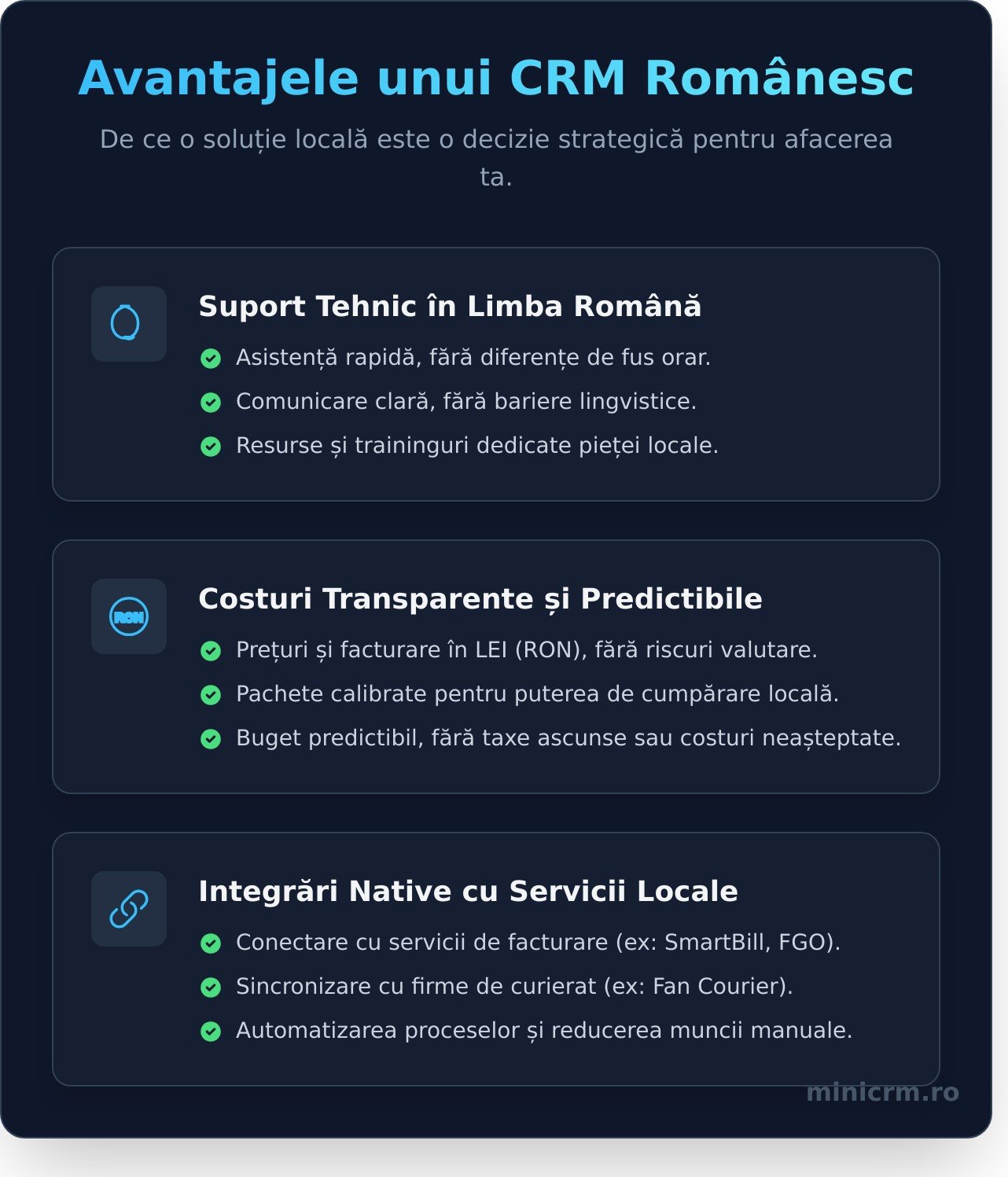 Avantajele unui CRM Românesc

De ce o soluție locală este o decizie strategică pentru afacerea ta.

Suport Tehnic în Limba Română

Asistență rapidă, fără diferențe de fus orar.

Comunicare clară, fără bariere lingvistice.

Resurse și traininguri dedicate pieței locale.

RON

Costuri Transparente și Predictibile

Prețuri și facturare în LEI (RON), fără riscuri valutare.

Pachete calibrate pentru puterea de cumpărare locală.

Buget predictibil, fără taxe ascunse sau costuri neașteptate.

Integrări Native cu Servicii Locale

Conectare cu servicii de facturare (ex: SmartBill, FGO).

Sincronizare cu firme de curierat (ex: Fan Courier).

Automatizarea proceselor și reducerea muncii manuale.

minicrm.ro